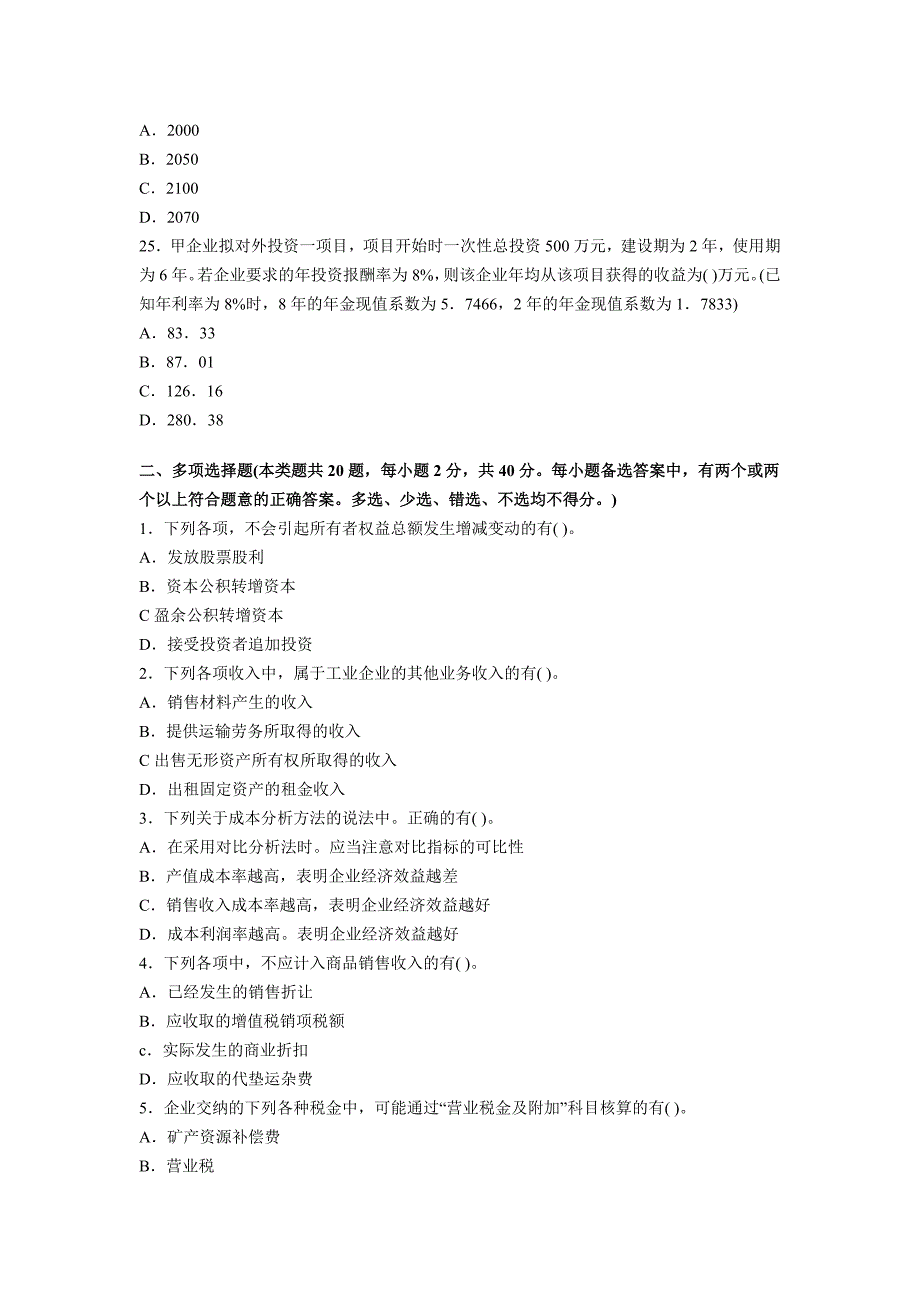 A．2000
B．2050
C．2100
D．2070
25．甲企业拟对外投资一项目，项目开始时一次性总投资 500 万元，建设期为 2 年，使用期为 6 年。若企业要求的年投资报酬率为 8%，则该企业年均从该项目获得的收益为( )万元。(已知年利率为 8%时，8 年的年金现值系数为 5．7466，2 年的年金现值系数为 1．7833)
A．83．33
B．87．01
C．126．16
D．280．38

二、多项选择题(本类题共 20 题，每小题 2 分，共 40 分。每小题备选答案中，有两个或两个以上符合题意的正确答案。多选、少选、错选、不选均不得分。)
1．下列各项，不会引起所有者权益总额发生增减变动的有( )。
A．发放股票股利
B．资本公积转增资本
C 盈余公积转增资本
D．接受投资者追加投资
2．下列各项收入中，属于工业企业的其他业务收入的有( )。
A．销售材料产生的收入
B．提供运输劳务所取得的收入
C 出售无形资产所有权所取得的收入
D．出租固定资产的租金收入
3．下列关于成本分析方法的说法中。正确的有( )。
A．在采用对比分析法时。应当注意对比指标的可比性
B．产值成本率越高，表明企业经济效益越差
C．销售收入成本率越高，表明企业经济效益越好
D．成本利润率越高。表明企业经济效益越好
4．下列各项中，不应计入商品销售收入的有( )。
A．已经发生的销售折让
B．应收取的增值税销项税额
c．实际发生的商业折扣
D．应收取的代垫运杂费
5．企业交纳的下列各种税金中，可能通过“营业税金及附加”科目核算的有( )。
A．矿产资源补偿费
B．营业税